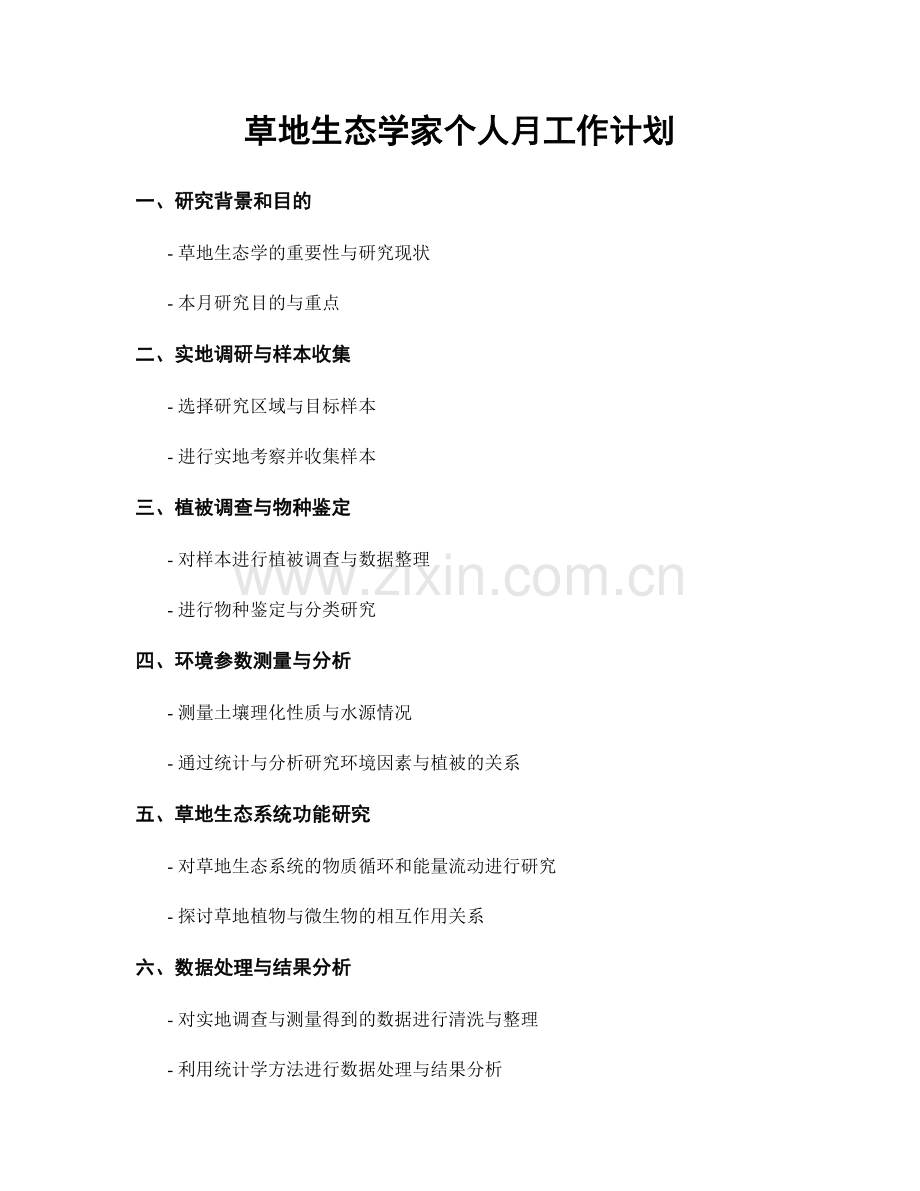 草地生态学家个人月工作计划

一、研究背景和目的

- 草地生态学的重要性与研究现状

- 本月研究目的与重点

二、实地调研与样本收集

- 选择研究区域与目标样本

- 进行实地考察并收集样本

三、植被调查与物种鉴定

- 对样本进行植被调查与数据整理

- 进行物种鉴定与分类研究

四、环境参数测量与分析

- 测量土壤理化性质与水源情况

- 通过统计与分析研究环境因素与植被的关系

五、草地生态系统功能研究

- 对草地生态系统的物质循环和能量流动进行研究

- 探讨草地植物与微生物的相互作用关系

六、数据处理与结果分析

- 对实地调查与测量得到的数据进行清洗与整理

- 利用统计学方法进行数据处理与结果分析

www.zixin.com.cn